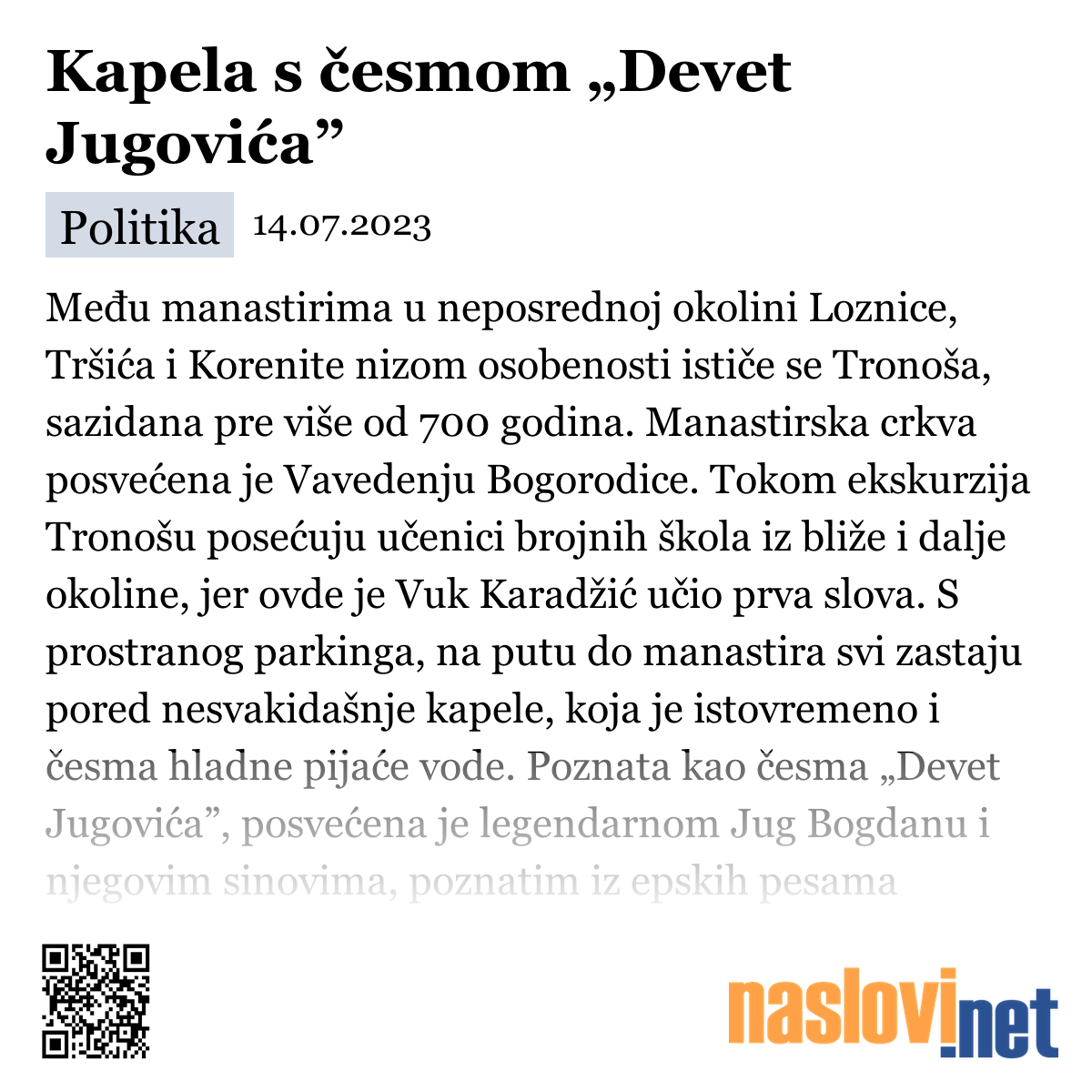 Kapela s česmom „Devet Jugovića”

Politika 14.07.2023

Među manastirima u neposrednoj okolini Loznice, Tršića i Korenite nizom osobenosti ističe se Tronoša, sazidana pre više od 700 godina. Manastirska crkva posvećena je Vavedenju Bogorodice. Tokom ekskurzija Tronošu posećuju učenici brojnih škola iz bliže i dalje okoline, jer ovde je Vuk Karadžić učio prva slova. S prostranog parkinga, na putu do manastira svi zastaju pored nesvakidašnje kapele, koja je istovremeno i česma hladne pijaće vode. Poznata kao česma „Devet Jugovića”, posvećena je legendarnom Jug Bogdanu i njegovim sinovima, poznatim iz epskih pesama

naslovi.net